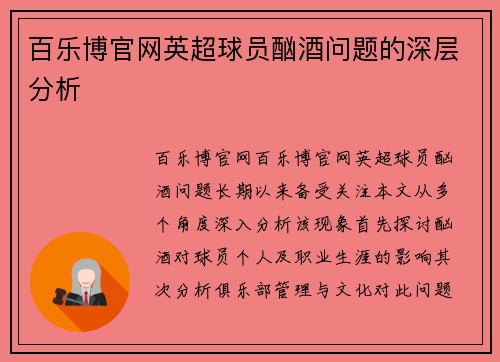 百乐博官网英超球员酗酒问题的深层分析

百乐博官网百乐博官网英超球员酗酒问题长期以来备受关注本文从多个角度深入分析该现象首先探讨酗酒对球员个人及职业生涯的影响其次分析俱乐部管理与文化对此问题